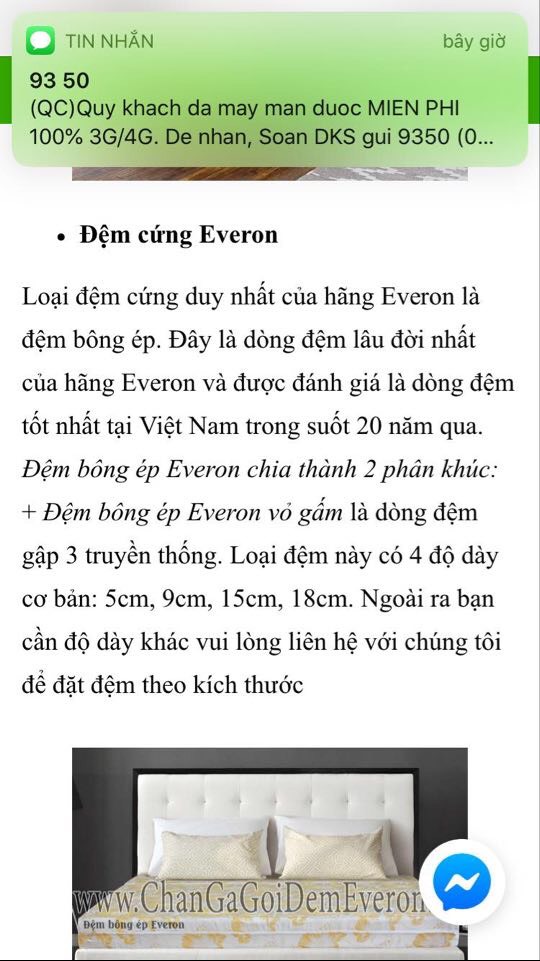 TIN NHẮN bây giờ
93 50
(QC)Quy khach da may man duoc MIEN PHI 100% 3G/4G. De nhan, Soan DKS gui 9350 (0...

• Đệm cứng Everon

Loại đệm cứng duy nhất của hãng Everon là đệm bông ép. Đây là dòng đệm lâu đời nhất của hãng Everon và được đánh giá là dòng đệm tốt nhất tại Việt Nam trong suốt 20 năm qua.
Đệm bông ép Everon chia thành 2 phân khúc:
+ Đệm bông ép Everon vỏ gấm là dòng đệm gập 3 truyền thống. Loại đệm này có 4 độ dày cơ bản: 5cm, 9cm, 15cm, 18cm. Ngoài ra bạn cần độ dày khác vui lòng liên hệ với chúng tôi để đặt đệm theo kích thước

www.ChanGaGoiDemEveron
Đệm bông ép Everon